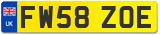 UK
FW58 ZOE